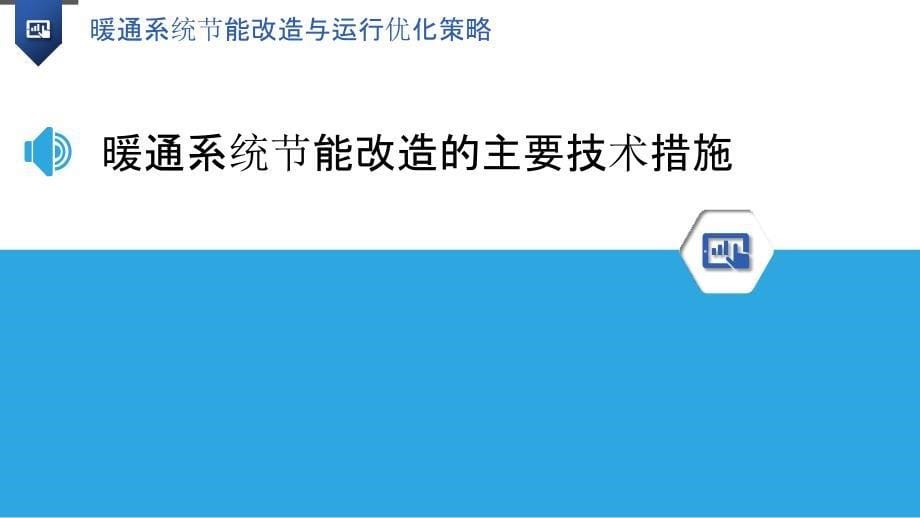 暖通系统节能改造与运行优化策略

暖通系统节能改造的主要技术措施